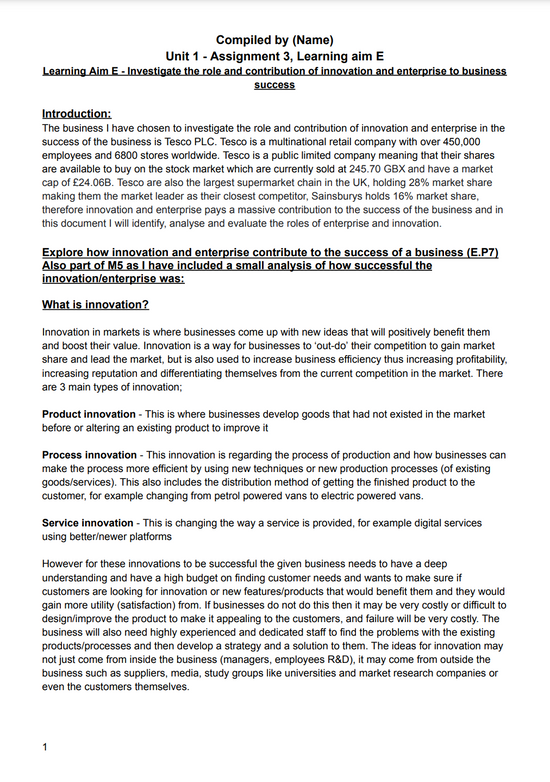 Compiled by (Name)
Unit 1 - Assignment 3, Learning aim E
Learning Aim E - Investigate the role and contribution of innovation and enterprise to business success

Introduction:
The business I have chosen to investigate the role and contribution of innovation and enterprise in the success of the business is Tesco PLC. Tesco is a multinational retail company with over 450,000 employees and 6800 stores worldwide. Tesco is a public limited company meaning that their shares are available to buy on the stock market which are currently sold at 245.70 GBX and have a market cap of £24.06B. Tesco are also the largest supermarket chain in the UK, holding 28% market share making them the market leader as their closest competitor, Sainsburys holds 16% market share, therefore innovation and enterprise pays a massive contribution to the success of the business and in this document I will identify, analyse and evaluate the roles of enterprise and innovation.

Explore how innovation and enterprise contribute to the success of a business (E.P7) Also part of M5 as I have included a small analysis of how successful the innovation/enterprise was:

What is innovation?

Innovation in markets is where businesses come up with new ideas that will positively benefit them and boost their value. Innovation is a way for businesses to 'out-do' their competition to gain market share and lead the market, but is also used to increase business efficiency thus increasing profitability, increasing reputation and differentiating themselves from the current competition in the market. There are 3 main types of innovation;

Product innovation - This is where businesses develop goods that had not existed in the market before or altering an existing product to improve it

Process innovation - This innovation is regarding the process of production and how businesses can make the process more efficient by using new techniques or new production processes (of existing goods/services). This also includes the distribution method of getting the finished product to the customer, for example changing from petrol powered vans to electric powered vans.

Service innovation - This is changing the way a service is provided, for example digital services using better/newer platforms

However for these innovations to be successful the given business needs to have a deep understanding and have a high budget on finding customer needs and wants to make sure if customers are looking for innovation or new features/products that would benefit them and they would gain more utility (satisfaction) from. If businesses do not do this then it may be very costly or difficult to design/improve the product to make it appealing to the customers, and failure will be very costly. The business will also need highly experienced and dedicated staff to find the problems with the existing products/processes and then develop a strategy and a solution to them. The ideas for innovation may not just come from inside the business (managers, employees R&D), it may come from outside the business such as suppliers, media, study groups like universities and market research companies or even the customers themselves.

1